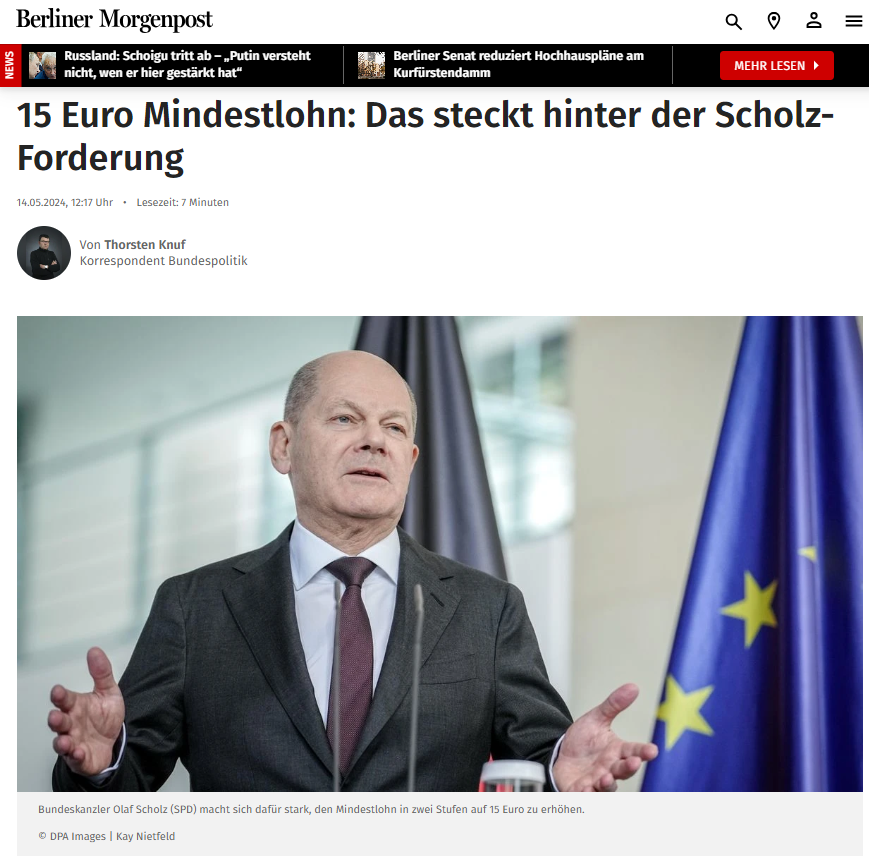 Berliner Morgenpost

NEWS

Russland: Schoigu tritt ab – „Putin versteht nicht, wen er hier gestärkt hat“

Berliner Senat reduziert Hochhauspläne am Kurfürstendamm

MEHR LESEN

15 Euro Mindestlohn: Das steckt hinter der Scholz-Forderung

14.05.2024, 12:17 Uhr • Lesezeit: 7 Minuten

Von Thorsten Knuf
Korrespondent Bundespolitik

Bundeskanzler Olaf Scholz (SPD) macht sich dafür stark, den Mindestlohn in zwei Stufen auf 15 Euro zu erhöhen.

© DPA Images | Kay Nietfeld